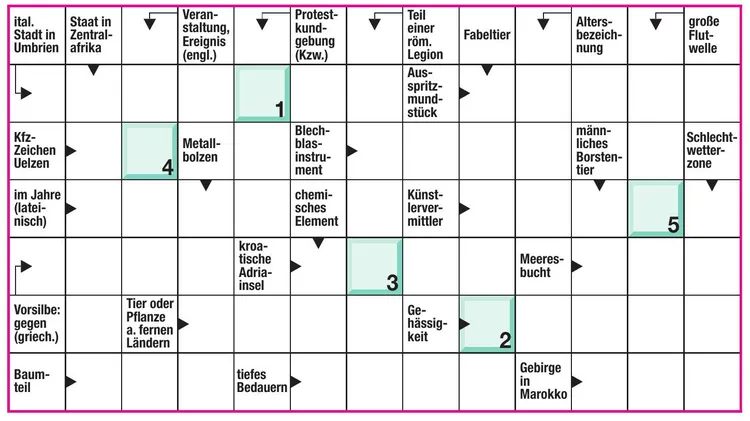 ital. Stadt in Umbrien

Staat in Zentralafrika

Veranstaltung, Ereignis (engl.)

Protestkundgebung (Kzw.)

Teil einer röm. Legion

Fabeltier

Altersbezeichnung

große Flutwelle

1

Ausspritzmundstück

Kfz-Zeichen Uelzen

4

Metallbolzen

Blechblasinstrument

männliches Borstentier

Schlechtwetterzone

im Jahre (lateinisch)

chemisches Element

Künstlervermittler

5

kroatische Adriainsel

3

Meeresbucht

Vorsilbe: gegen (griech.)

Tier oder Pflanze a. fernen Ländern

Gehässigkeit

2

Baumteil

tiefes Bedauern

Gebirge in Marokko